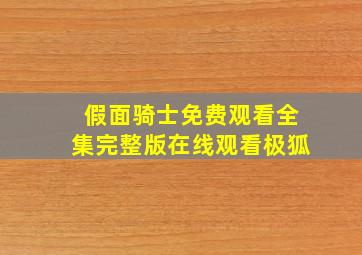 假面骑士免费观看全集完整版在线观看极狐